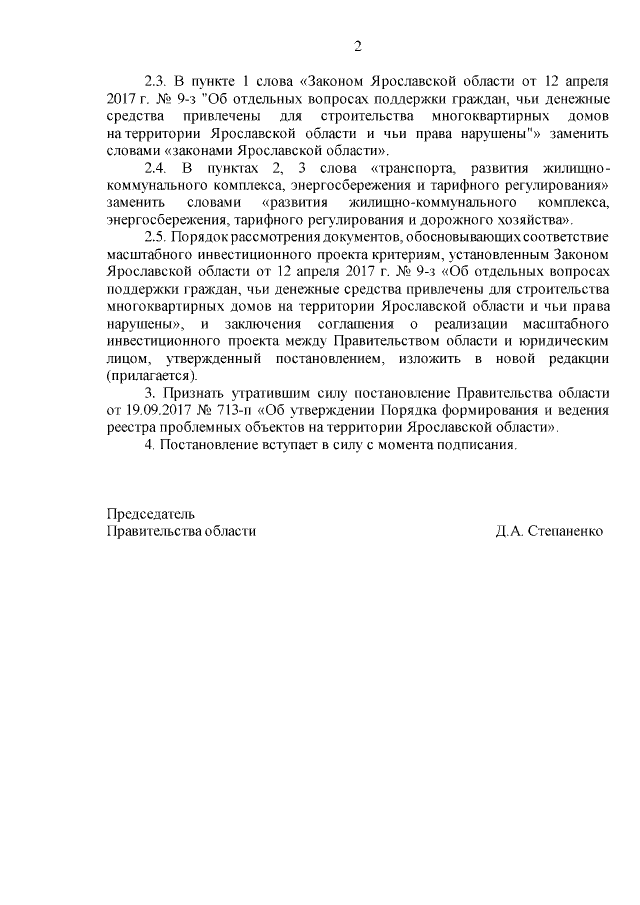 2

2.3. В пункте 1 слова «Законом Ярославской области от 12 апреля 2017 г. № 9-з "Об отдельных вопросах поддержки граждан, чьи денежные средства привлечены для строительства многоквартирных домов на территории Ярославской области и чьи права нарушены"» заменить словами «законами Ярославской области».

2.4. В пунктах 2, 3 слова «транспорта, развития жилищно-коммунального комплекса, энергосбережения и тарифного регулирования» заменить словами «развития жилищно-коммунального комплекса, энергосбережения, тарифного регулирования и дорожного хозяйства».

2.5. Порядок рассмотрения документов, обосновывающих соответствие масштабного инвестиционного проекта критериям, установленным Законом Ярославской области от 12 апреля 2017 г. № 9-з «Об отдельных вопросах поддержки граждан, чьи денежные средства привлечены для строительства многоквартирных домов на территории Ярославской области и чьи права нарушены», и заключения соглашения о реализации масштабного инвестиционного проекта между Правительством области и юридическим лицом, утвержденный постановлением, изложить в новой редакции (прилагается).

3. Признать утратившим силу постановление Правительства области от 19.09.2017 № 713-п «Об утверждении Порядка формирования и ведения реестра проблемных объектов на территории Ярославской области».

4. Постановление вступает в силу с момента подписания.

Председатель
Правительства области Д.А. Степаненко